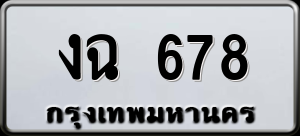 งฉ 678
กรุงเทพมหานคร